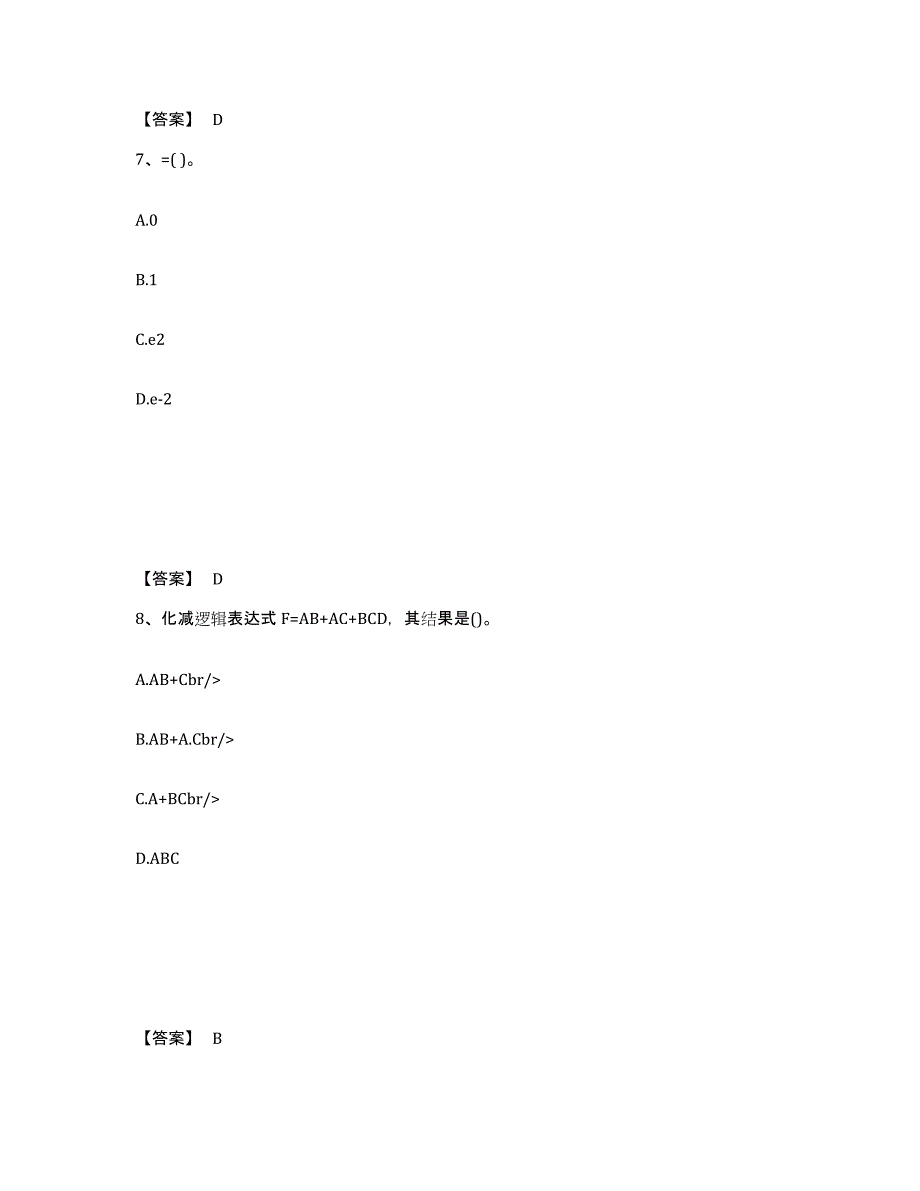 【答案】 D

7、=( )。

A.0

B.1

C.e2

D.e-2

【答案】 D

8、化减逻辑表达式 F=AB+AC+BCD，其结果是()。

A.AB+Cbr/>

B.AB+A.Cbr/>

C.A+BCbr/>

D.ABC

【答案】 B